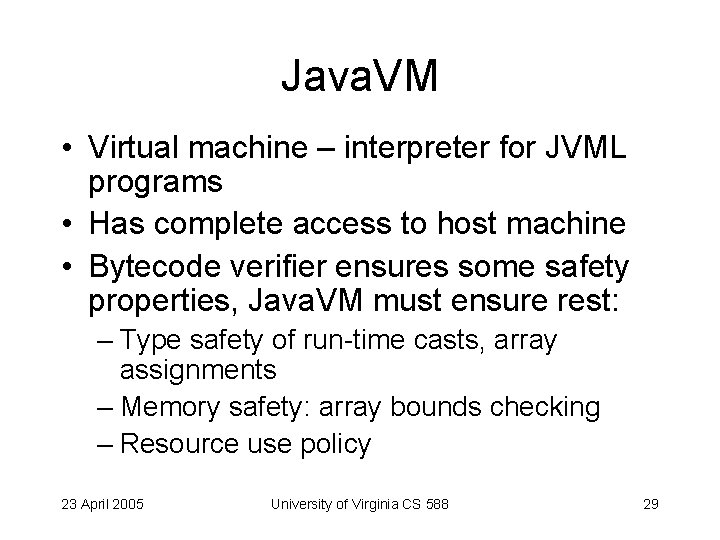 JavaVM

• Virtual machine – interpreter for JVML programs
• Has complete access to host machine
• Bytecode verifier ensures some safety properties, JavaVM must ensure rest:
– Type safety of run-time casts, array assignments
– Memory safety: array bounds checking
– Resource use policy

23 April 2005

University of Virginia CS 588

29